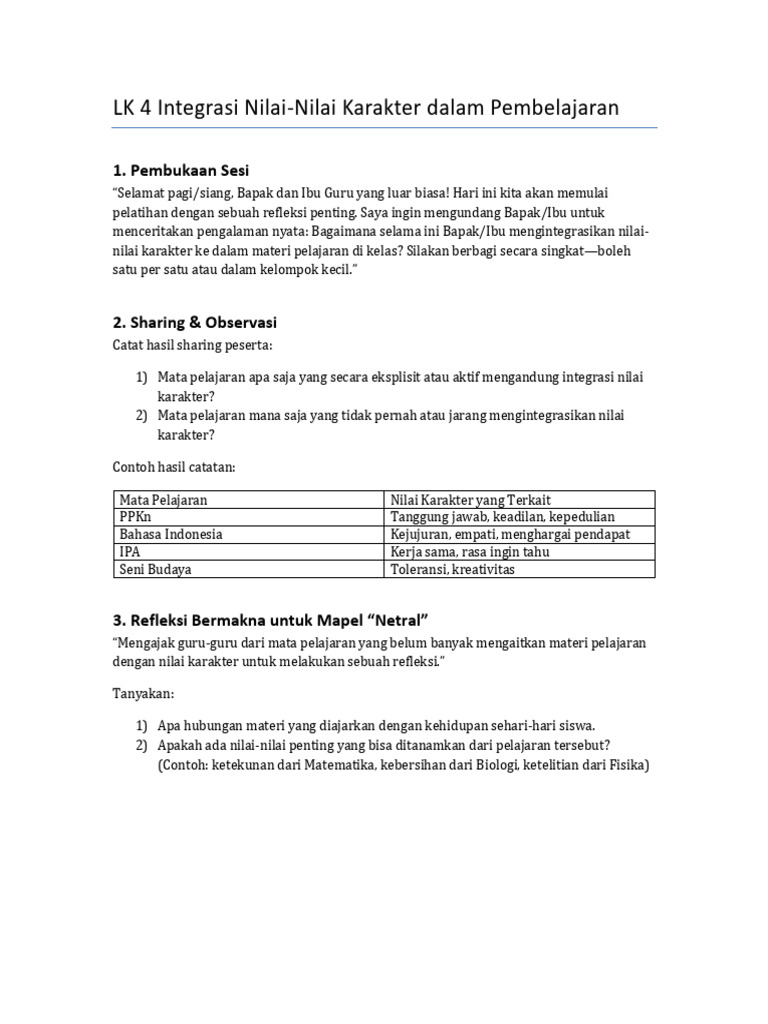 LK 4 Integrasi Nilai-Nilai Karakter dalam Pembelajaran

1. Pembukaan Sesi

"Selamat pagi/siang, Bapak dan Ibu Guru yang luar biasa! Hari ini kita akan memulai pelatihan dengan sebuah refleksi penting. Saya ingin mengundang Bapak/Ibu untuk menceritakan pengalaman nyata: Bagaimana selama ini Bapak/Ibu mengintegrasikan nilai-nilai karakter ke dalam materi pelajaran di kelas? Silakan berbagi secara singkat—boleh satu per satu atau dalam kelompok kecil."

2. Sharing & Observasi

Catat hasil sharing peserta:

1) Mata pelajaran apa saja yang secara eksplisit atau aktif mengandung integrasi nilai karakter?
2) Mata pelajaran mana saja yang tidak pernah atau jarang mengintegrasikan nilai karakter?

Contoh hasil catatan:

| Mata Pelajaran | Nilai Karakter yang Terkait |
|---|---|
| PPKn | Tanggung jawab, keadilan, kepedulian |
| Bahasa Indonesia | Kejujuran, empati, menghargai pendapat |
| IPA | Kerja sama, rasa ingin tahu |
| Seni Budaya | Toleransi, kreativitas |

3. Refleksi Bermakna untuk Mapel "Netral"

"Mengajak guru-guru dari mata pelajaran yang belum banyak mengaitkan materi pelajaran dengan nilai karakter untuk melakukan sebuah refleksi."

Tanyakan:

1) Apa hubungan materi yang diajarkan dengan kehidupan sehari-hari siswa.
2) Apakah ada nilai-nilai penting yang bisa ditanamkan dari pelajaran tersebut? (Contoh: ketekunan dari Matematika, kebersihan dari Biologi, ketelitian dari Fisika)